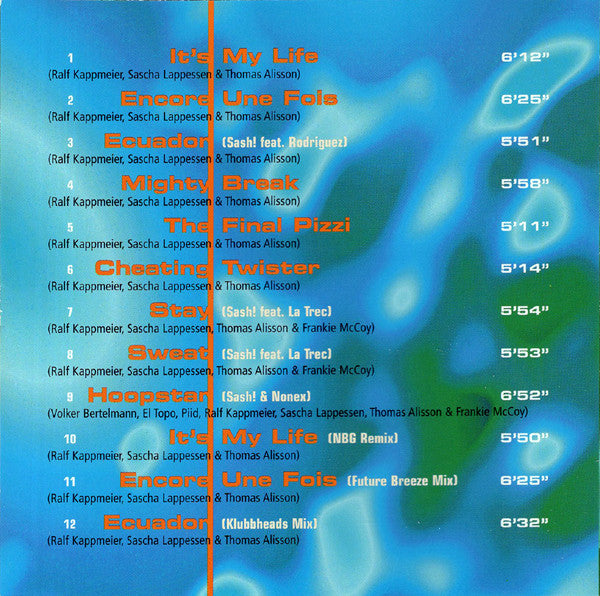 1 It's My Life 6'12"
(Ralf Kappmeier, Sascha Lappessen & Thomas Alisson)

2 Encore Une Fois 6'25"
(Ralf Kappmeier, Sascha Lappessen & Thomas Alisson)

3 Ecuador (Sash! feat. Rodriguez) 5'51"
(Ralf Kappmeier, Sascha Lappessen & Thomas Alisson)

4 Mighty Break 5'58"
(Ralf Kappmeier, Sascha Lappessen & Thomas Alisson)

5 The Final Pizzi 5'11"
(Ralf Kappmeier, Sascha Lappessen & Thomas Alisson)

6 Cheating Twister 5'14"
(Ralf Kappmeier, Sascha Lappessen & Thomas Alisson)

7 Stay (Sash! feat. La Trec) 5'54"
(Ralf Kappmeier, Sascha Lappessen, Thomas Alisson & Frankie McCoy)

8 Sweat (Sash! feat. La Trec) 5'53"
(Ralf Kappmeier, Sascha Lappessen, Thomas Alisson & Frankie McCoy)

9 Hoopstar (Sash! & Nonex) 6'52"
(Volker Bertelmann, El Topo, Piid, Ralf Kappmeier, Sascha Lappessen, Thomas Alisson & Frankie McCoy)

10 It's My Life (NBG Remix) 5'50"
(Ralf Kappmeier, Sascha Lappessen & Thomas Alisson)

11 Encore Une Fois (Future Breeze Mix) 6'25"
(Ralf Kappmeier, Sascha Lappessen & Thomas Alisson)

12 Ecuador (Klubbheads Mix) 6'32"
(Ralf Kappmeier, Sascha Lappessen & Thomas Alisson)